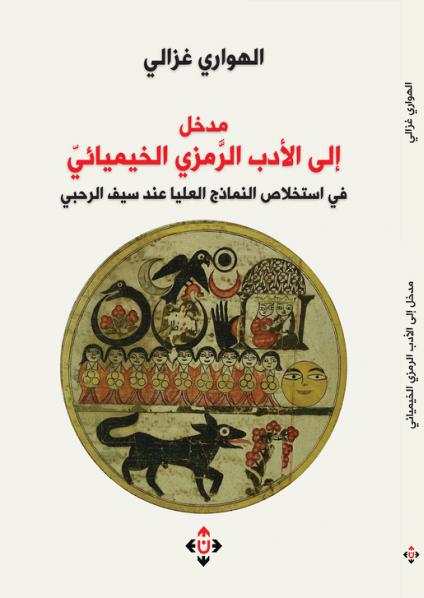 الهواري غزالي

مدخل
إلى الأدب الرَّمزي الخيميائيّ
في استخلاص النماذج العليا عند سيف الرحبي

الهواري غزالي

مدخل إلى الأدب الرمزي الخيميائي